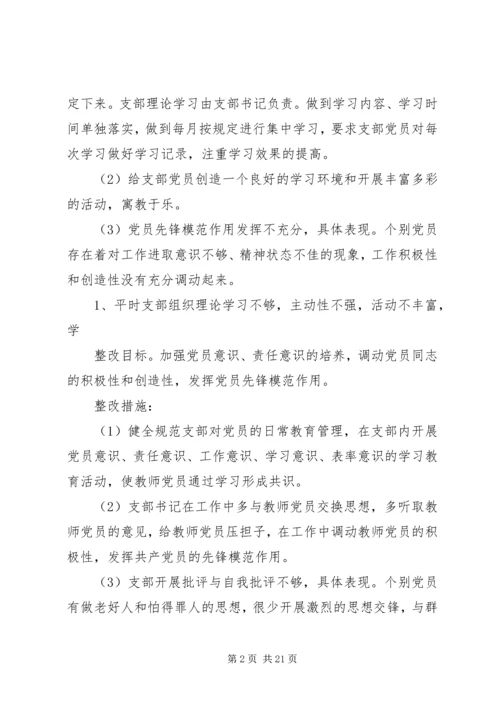 定下来。支部理论学习由支部书记负责。做到学习内容、学习时间单独落实，做到每月按规定进行集中学习，要求支部党员对每次学习做好学习记录，注重学习效果的提高。

（2）给支部党员创造一个良好的学习环境和开展丰富多彩的活动，寓教于乐。

（3）党员先锋模范作用发挥不充分，具体表现。个别党员存在着对工作进取意识不够、精神状态不佳的现象，工作积极性和创造性没有充分调动起来。

1、平时支部组织理论学习不够，主动性不强，活动不丰富，学

整改目标。加强党员意识、责任意识的培养，调动党员同志的积极性和创造性，发挥党员先锋模范作用。

整改措施：

（1）健全规范支部对党员的日常教育管理，在支部内开展党员意识、责任意识、工作意识、学习意识、表率意识的学习教育活动，使教师党员通过学习形成共识。

（2）支部书记在工作中多与教师党员交换思想，多听取教师党员的意见，给教师党员压担子，在工作中调动教师党员的积极性，发挥共产党员的先锋模范作用。

（3）支部开展批评与自我批评不够，具体表现。个别党员有做老好人和怕得罪人的思想，很少开展激烈的思想交锋，与群

第 2 页 共 21 页